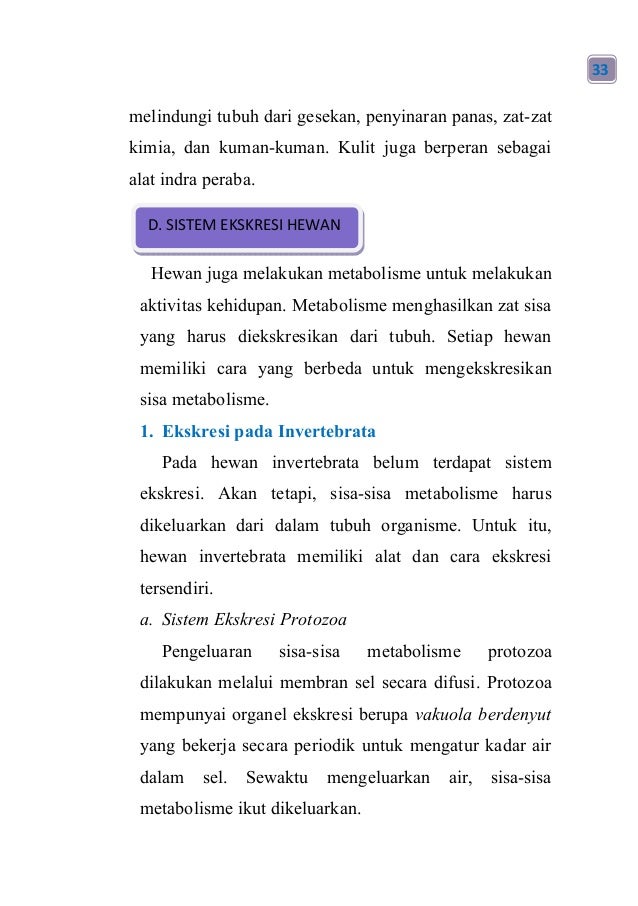 33

melindungi tubuh dari gesekan, penyinaran panas, zat-zat kimia, dan kuman-kuman. Kulit juga berperan sebagai alat indra peraba.

D. SISTEM EKSKRESI HEWAN

Hewan juga melakukan metabolisme untuk melakukan aktivitas kehidupan. Metabolisme menghasilkan zat sisa yang harus diekskresikan dari tubuh. Setiap hewan memiliki cara yang berbeda untuk mengekskresikan sisa metabolisme.

1. Ekskresi pada Invertebrata

Pada hewan invertebrata belum terdapat sistem ekskresi. Akan tetapi, sisa-sisa metabolisme harus dikeluarkan dari dalam tubuh organisme. Untuk itu, hewan invertebrata memiliki alat dan cara ekskresi tersendiri.

a. Sistem Ekskresi Protozoa

Pengeluaran sisa-sisa metabolisme protozoa dilakukan melalui membran sel secara difusi. Protozoa mempunyai organel ekskresi berupa vakuola berdenyut yang bekerja secara periodik untuk mengatur kadar air dalam sel. Sewaktu mengeluarkan air, sisa-sisa metabolisme ikut dikeluarkan.